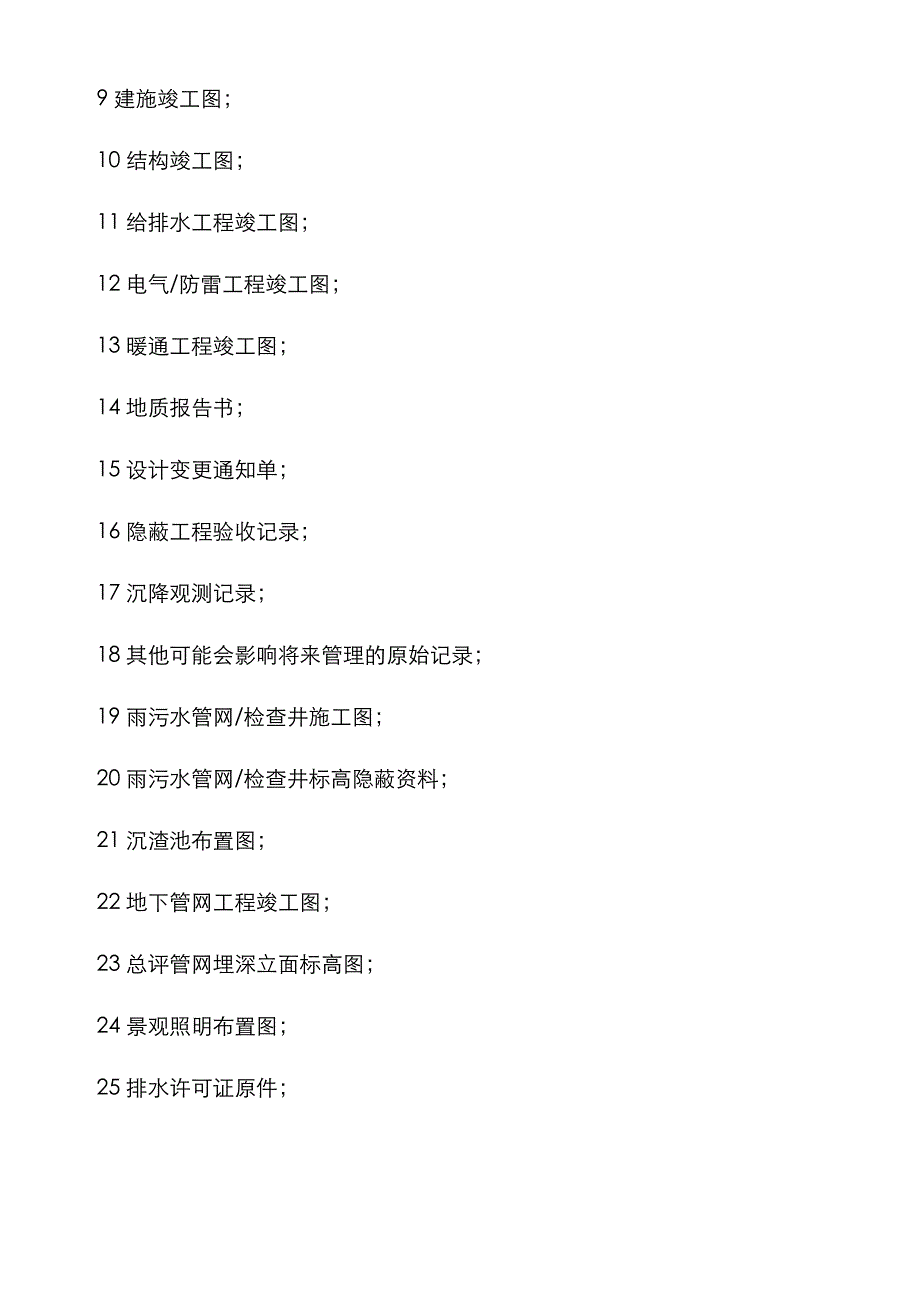 9 建施竣工图；

10 结构竣工图；

11 给排水工程竣工图；

12 电气/防雷工程竣工图；

13 暖通工程竣工图；

14 地质报告书；

15 设计变更通知单；

16 隐蔽工程验收记录；

17 沉降观测记录；

18 其他可能会影响将来管理的原始记录；

19 雨污水管网/检查井施工图；

20 雨污水管网/检查井标高隐蔽资料；

21 沉渣池布置图；

22 地下管网工程竣工图；

23 总评管网埋深立面标高图；

24 景观照明布置图；

25 排水许可证原件；